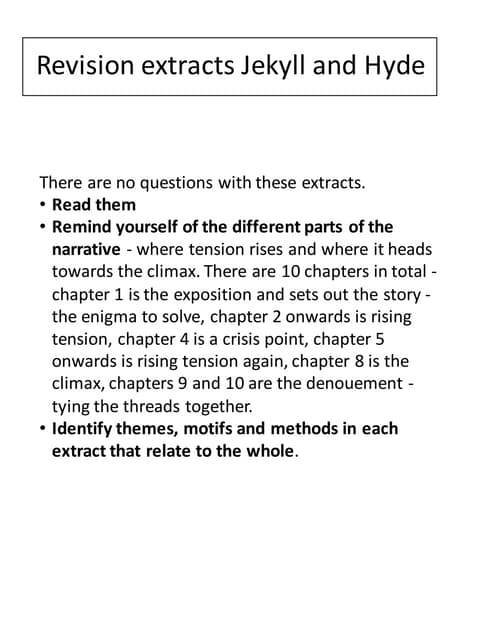 Revision extracts Jekyll and Hyde

There are no questions with these extracts.

• Read them
• Remind yourself of the different parts of the narrative - where tension rises and where it heads towards the climax. There are 10 chapters in total - chapter 1 is the exposition and sets out the story - the enigma to solve, chapter 2 onwards is rising tension, chapter 4 is a crisis point, chapter 5 onwards is rising tension again, chapter 8 is the climax, chapters 9 and 10 are the denouement - tying the threads together.
• Identify themes, motifs and methods in each extract that relate to the whole.